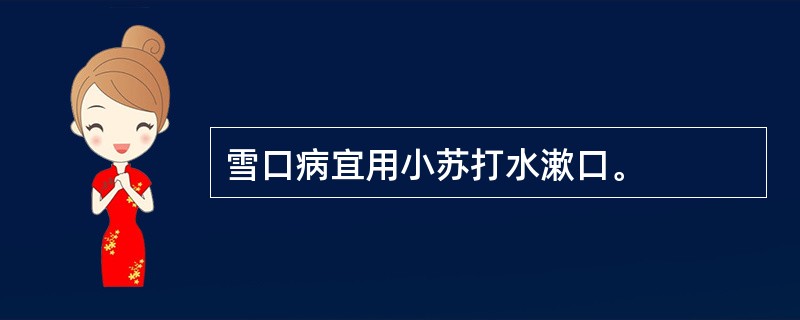 雪口病宜用小苏打水漱口。